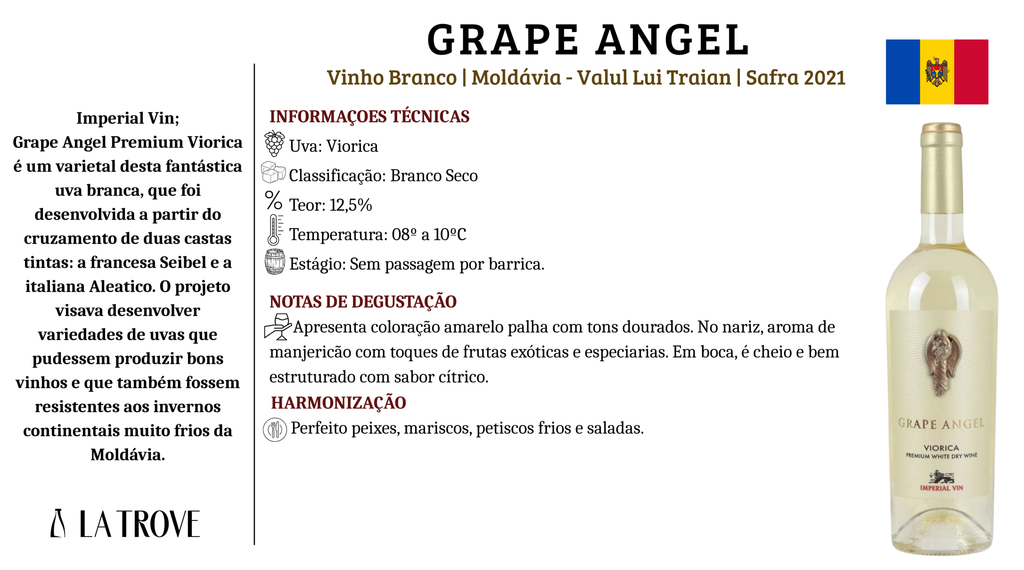 GRAPE ANGEL

Vinho Branco | Moldávia - Valul Lui Traian | Safra 2021

Imperial Vin;
Grape Angel Premium Viorica é um varietal desta fantástica uva branca, que foi desenvolvida a partir do cruzamento de duas castas tintas: a francesa Seibel e a italiana Aleatico. O projeto visava desenvolver variedades de uvas que pudessem produzir bons vinhos e que também fossem resistentes aos invernos continentais muito frios da Moldávia.

LA TROVE

INFORMAÇOES TÉCNICAS

Uva: Viorica

Classificação: Branco Seco

Teor: 12,5%

Temperatura: 08º a 10ºC

Estágio: Sem passagem por barrica.

NOTAS DE DEGUSTAÇÃO

Apresenta coloração amarelo palha com tons dourados. No nariz, aroma de manjericão com toques de frutas exóticas e especiarias. Em boca, é cheio e bem estruturado com sabor cítrico.

HARMONIZAÇÃO

Perfeito peixes, mariscos, petiscos frios e saladas.

GRAPE ANGEL
VIORICA
PREMIUM WHITE DRY WINE
IMPERIAL VIN